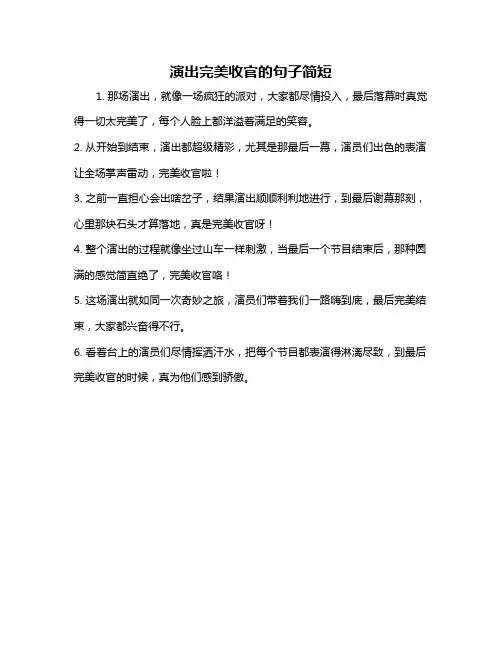 演出完美收官的句子简短

1. 那场演出，就像一场疯狂的派对，大家都尽情投入，最后落幕时真觉得一切太完美了，每个人脸上都洋溢着满足的笑容。

2. 从开始到结束，演出都超级精彩，尤其是那最后一幕，演员们出色的表演让全场掌声雷动，完美收官啦！

3. 之前一直担心会出啥岔子，结果演出顺顺利利地进行，到最后谢幕那刻，心里那块石头才算落地，真是完美收官呀！

4. 整个演出的过程就像坐过山车一样刺激，当最后一个节目结束后，那种圆满的感觉简直绝了，完美收官咯！

5. 这场演出就如同一次奇妙之旅，演员们带着我们一路嗨到底，最后完美结束，大家都兴奋得不行。

6. 看着台上的演员们尽情挥洒汗水，把每个节目都表演得淋漓尽致，到最后完美收官的时候，真为他们感到骄傲。